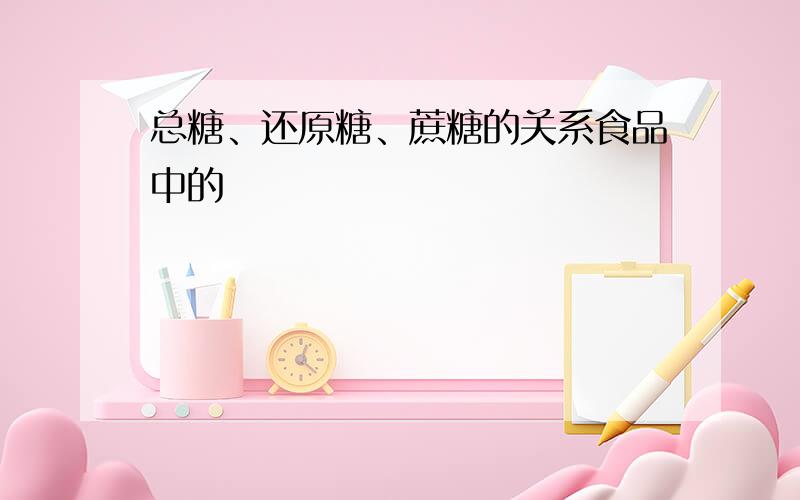 总糖、还原糖、蔗糖的关系食品中的